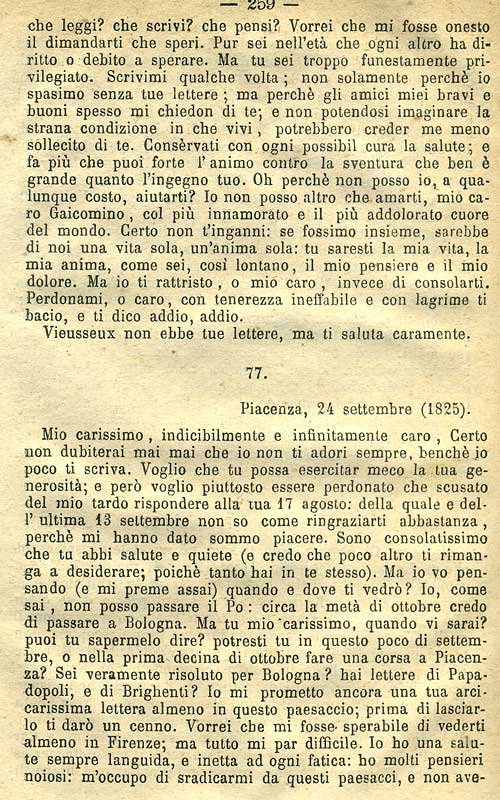 — 259 —

che leggi? che scrivi? che pensi? Vorrei che mi fosse onesto il dimandarti che speri. Pur sei nell'età che ogni altro ha diritto o debito a sperare. Ma tu sei troppo funestamente privilegiato. Scrivimi qualche volta; non solamente perchè io spasimo senza tue lettere; ma perchè gli amici miei bravi e buoni spesso mi chiedon di te; e non potendosi imaginare la strana condizione in che vivi, potrebbero creder me meno sollecito di te. Consèrvati con ogni possibil cura la salute; e fa più che puoi forte l'animo contro la sventura che ben è grande quanto l'ingegno tuo. Oh perchè non posso io, a qualunque costo, aiutarti? Io non posso altro che amarti, mio caro Gaicomino, col più innamorato e il più addolorato cuore del mondo. Certo non t'inganni: se fossimo insieme, sarebbe di noi una vita sola, un'anima sola: tu saresti la mia vita, la mia anima, come sei, così lontano, il mio pensiere e il mio dolore. Ma io ti rattristo, o mio caro, invece di consolarti. Perdonami, o caro, con tenerezza ineffabile e con lagrime ti bacio, e ti dico addio, addio.

Vieusseux non ebbe tue lettere, ma ti saluta caramente.

77.

Piacenza, 24 settembre (1825).

Mio carissimo, indicibilmente e infinitamente caro, Certo non dubiterai mai mai che io non ti adori sempre, benchè io poco ti scriva. Voglio che tu possa esercitar meco la tua generosità; e però voglio piuttosto essere perdonato che scusato del mio tardo rispondere alla tua 17 agosto: della quale e dell'ultima 13 settembre non so come ringraziarti abbastanza, perchè mi hanno dato sommo piacere. Sono consolatissimo che tu abbi salute e quiete (e credo che poco altro ti rimanga a desiderare; poichè tanto hai in te stesso). Ma io vo pensando (e mi preme assai) quando e dove ti vedrò? Io, come sai, non posso passare il Po: circa la metà di ottobre credo di passare a Bologna. Ma tu mio carissimo, quando vi sarai? puoi tu sapermelo dire? potresti tu in questo poco di settembre, o nella prima decina di ottobre fare una corsa a Piacenza? Sei veramente risoluto per Bologna? hai lettere di Papadopoli, e di Brighenti? Io mi prometto ancora una tua arcicarissima lettera almeno in questo paesaccio; prima di lasciarlo ti darò un cenno. Vorrei che mi fosse sperabile di vederti almeno in Firenze; ma tutto mi par difficile. Io ho una salute sempre languida, e inetta ad ogni fatica: ho molti pensieri noiosi: m'occupo di sradicarmi da questi paesacci, e non ave-